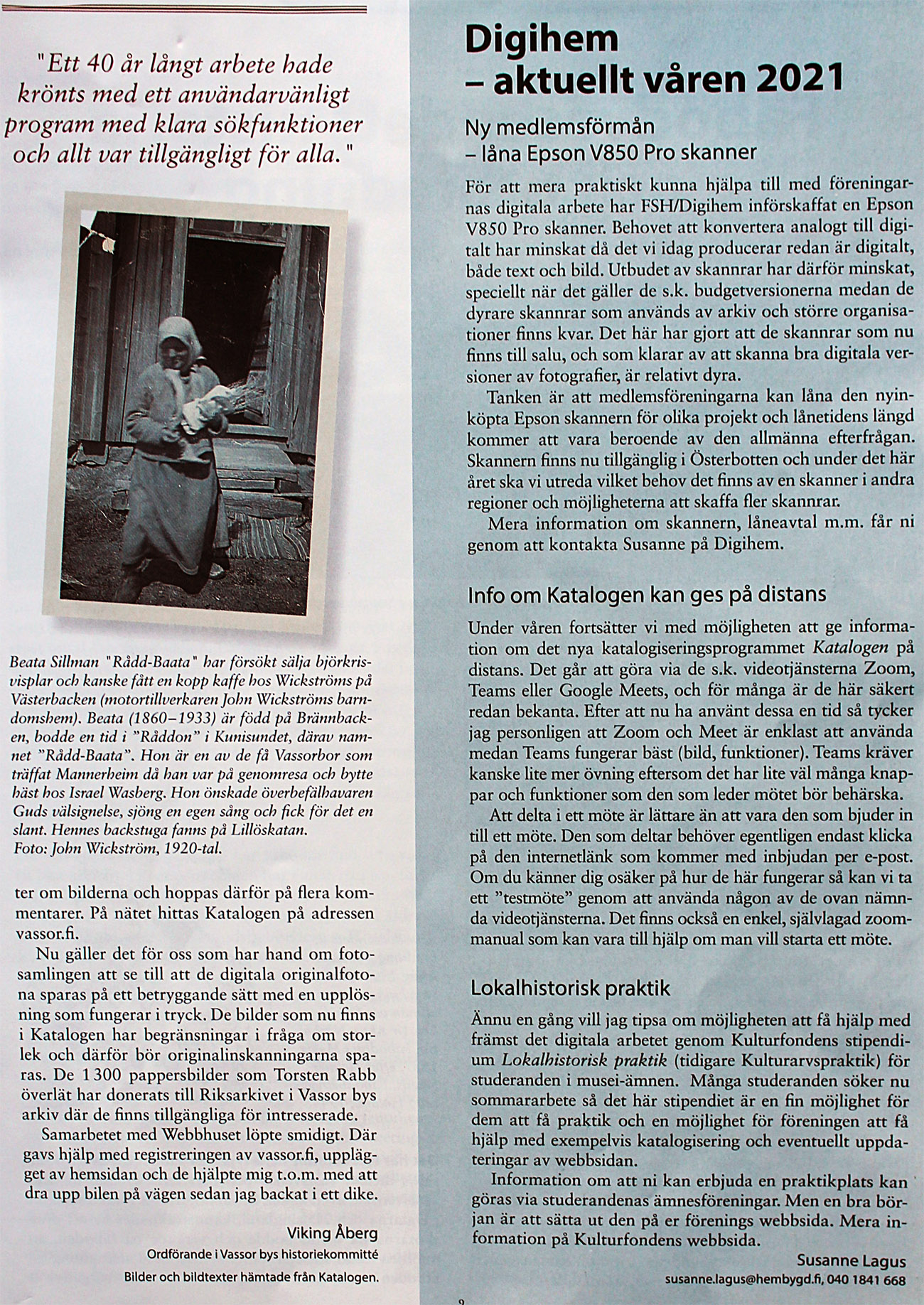 "Ett 40 år långt arbete hade krönts med ett användarvänligt program med klara sökfunktioner och allt var tillgängligt för alla."

Beata Sillman "Rådd-Baata" har försökt sälja björkrisvisplar och kanske fått en kopp kaffe hos Wickströms på Västerbacken (motortillverkaren John Wickströms barndomshem). Beata (1860–1933) är född på Brännbacken, bodde en tid i "Råddon" i Kunisundet, därav namnet "Rådd-Baata". Hon är en av de få Vassorbor som träffat Mannerheim då han var på genomresa och bytte häst hos Israel Wasberg. Hon önskade överbefälhavaren Guds välsignelse, sjöng en egen sång och fick för det en slant. Hennes backstuga fanns på Lillöskatan.
Foto: John Wickström, 1920-tal.

ter om bilderna och hoppas därför på flera kommentarer. På nätet hittas Katalogen på adressen vassor.fi.

Nu gäller det för oss som har hand om fotosamlingen att se till att de digitala originalfotona sparas på ett betryggande sätt med en upplösning som fungerar i tryck. De bilder som nu finns i Katalogen har begränsningar i fråga om storlek och därför bör originalinskanningarna sparas. De 1 300 pappersbilder som Torsten Rabb överlät har donerats till Riksarkivet i Vassor bys arkiv där de finns tillgängliga för intresserade.

Samarbetet med Webbhuset löpte smidigt. Där gavs hjälp med registreringen av vassor.fi, upplägget av hemsidan och de hjälpte mig t.o.m. med att dra upp bilen på vägen sedan jag backat i ett dike.

Viking Åberg
Ordförande i Vassor bys historiekommitté
Bilder och bildtexter hämtade från Katalogen.

Digihem – aktuellt våren 2021

Ny medlemsförmån – låna Epson V850 Pro skanner

För att mera praktiskt kunna hjälpa till med föreningarnas digitala arbete har FSH/Digihem införskaffat en Epson V850 Pro skanner. Behovet att konvertera analogt till digitalt har minskat då det vi idag producerar redan är digitalt, både text och bild. Utbudet av skannrar har därför minskat, speciellt när det gäller de s.k. budgetversionerna medan de dyrare skannrar som används av arkiv och större organisationer finns kvar. Det här har gjort att de skannrar som nu finns till salu, och som klarar av att skanna bra digitala versioner av fotografier, är relativt dyra.

Tanken är att medlemsföreningarna kan låna den nyinköpta Epson skannern för olika projekt och lånetidens längd kommer att vara beroende av den allmänna efterfrågan. Skannern finns nu tillgänglig i Österbotten och under det här året ska vi utreda vilket behov det finns av en skanner i andra regioner och möjligheterna att skaffa fler skannrar.

Mera information om skannern, låneavtal m.m. får ni genom att kontakta Susanne på Digihem.

Info om Katalogen kan ges på distans

Under våren fortsätter vi med möjligheten att ge information om det nya katalogiseringsprogrammet Katalogen på distans. Det går att göra via de s.k. videotjänsterna Zoom, Teams eller Google Meets, och för många är de här säkert redan bekanta. Efter att nu ha använt dessa en tid så tycker jag personligen att Zoom och Meet är enklast att använda medan Teams fungerar bäst (bild, funktioner). Teams kräver kanske lite mer övning eftersom det har lite väl många knappar och funktioner som den som leder mötet bör behärska.

Att delta i ett möte är lättare än att vara den som bjuder in till ett möte. Den som deltar behöver egentligen endast klicka på den internetlänk som kommer med inbjudan per e-post. Om du känner dig osäker på hur de här fungerar så kan vi ta ett "testmöte" genom att använda någon av de ovan nämnda videotjänsterna. Det finns också en enkel, självlagad zoommanual som kan vara till hjälp om man vill starta ett möte.

Lokalhistorisk praktik

Ännu en gång vill jag tipsa om möjligheten att få hjälp med främst det digitala arbetet genom Kulturfondens stipendium Lokalhistorisk praktik (tidigare Kulturarvspraktik) för studeranden i musei-ämnen. Många studeranden söker nu sommararbete så det här stipendiet är en fin möjlighet för dem att få praktik och en möjlighet för föreningen att få hjälp med exempelvis katalogisering och eventuellt uppdateringar av webbsidan.

Information om att ni kan erbjuda en praktikplats kan göras via studerandenas ämnesföreningar. Men en bra början är att sätta ut den på er förenings webbsida. Mera information på Kulturfondens webbsida.

Susanne Lagus
susanne.lagus@hembygd.fi, 040 1841 668

9